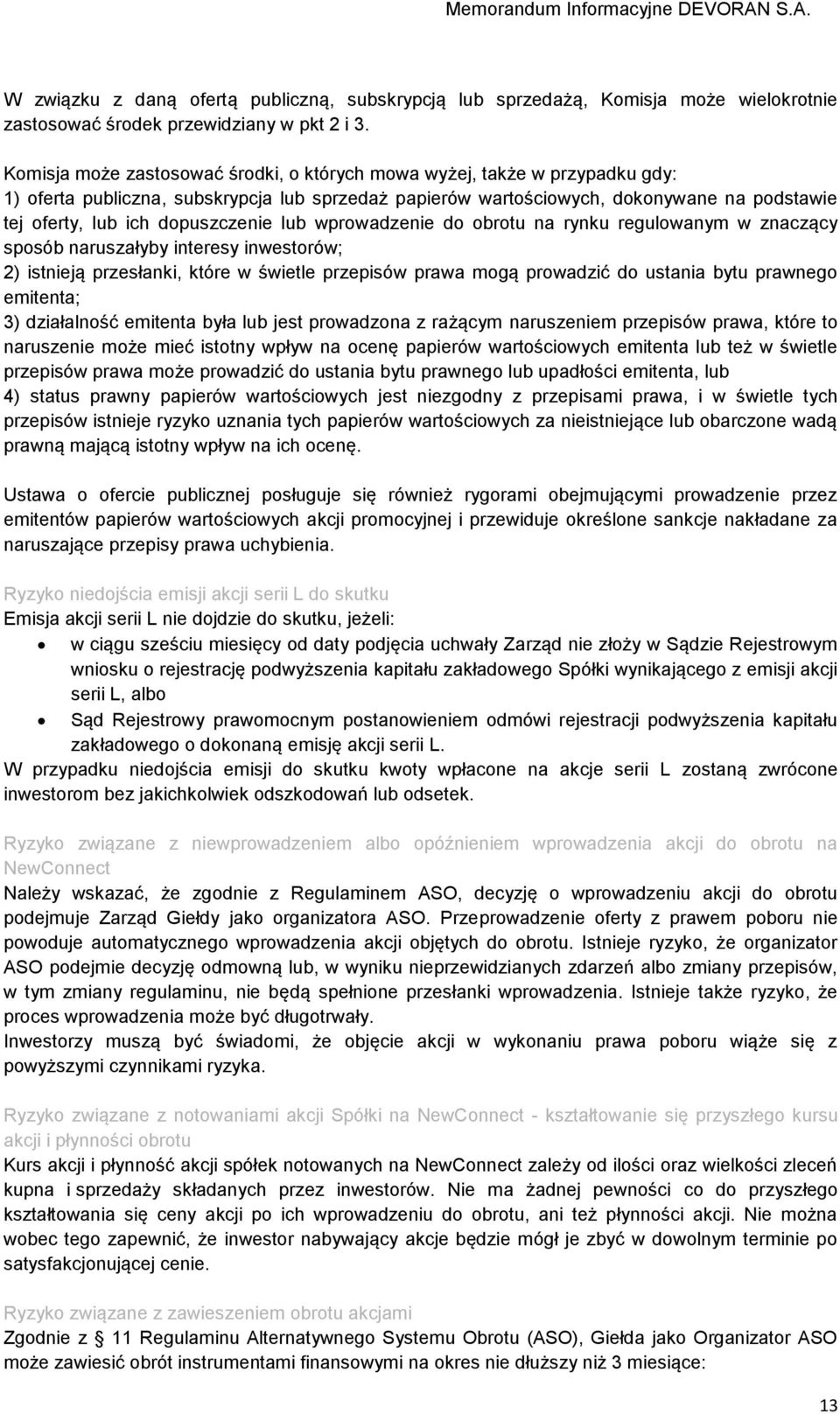 Memorandum Informacyjne DEVORAN S.A.

W związku z daną ofertą publiczną, subskrypcją lub sprzedażą, Komisja może wielokrotnie zastosować środek przewidziany w pkt 2 i 3.

Komisja może zastosować środki, o których mowa wyżej, także w przypadku gdy:
1) oferta publiczna, subskrypcja lub sprzedaż papierów wartościowych, dokonywane na podstawie tej oferty, lub ich dopuszczenie lub wprowadzenie do obrotu na rynku regulowanym w znaczący sposób naruszałyby interesy inwestorów;
2) istnieją przesłanki, które w świetle przepisów prawa mogą prowadzić do ustania bytu prawnego emitenta;
3) działalność emitenta była lub jest prowadzona z rażącym naruszeniem przepisów prawa, które to naruszenie może mieć istotny wpływ na ocenę papierów wartościowych emitenta lub też w świetle przepisów prawa może prowadzić do ustania bytu prawnego lub upadłości emitenta, lub
4) status prawny papierów wartościowych jest niezgodny z przepisami prawa, i w świetle tych przepisów istnieje ryzyko uznania tych papierów wartościowych za nieistniejące lub obarczone wadą prawną mającą istotny wpływ na ich ocenę.

Ustawa o ofercie publicznej posługuje się również rygorami obejmującymi prowadzenie przez emitentów papierów wartościowych akcji promocyjnej i przewiduje określone sankcje nakładane za naruszające przepisy prawa uchybienia.

Ryzyko niedojścia emisji akcji serii L do skutku
Emisja akcji serii L nie dojdzie do skutku, jeżeli:
• w ciągu sześciu miesięcy od daty podjęcia uchwały Zarząd nie złoży w Sądzie Rejestrowym wniosku o rejestrację podwyższenia kapitału zakładowego Spółki wynikającego z emisji akcji serii L, albo
• Sąd Rejestrowy prawomocnym postanowieniem odmówi rejestracji podwyższenia kapitału zakładowego o dokonaną emisję akcji serii L.
W przypadku niedojścia emisji do skutku kwoty wpłacone na akcje serii L zostaną zwrócone inwestorom bez jakichkolwiek odszkodowań lub odsetek.

Ryzyko związane z niewprowadzeniem albo opóźnieniem wprowadzenia akcji do obrotu na NewConnect
Należy wskazać, że zgodnie z Regulaminem ASO, decyzję o wprowadzeniu akcji do obrotu podejmuje Zarząd Giełdy jako organizatora ASO. Przeprowadzenie oferty z prawem poboru nie powoduje automatycznego wprowadzenia akcji objętych do obrotu. Istnieje ryzyko, że organizator ASO podejmie decyzję odmowną lub, w wyniku nieprzewidzianych zdarzeń albo zmiany przepisów, w tym zmiany regulaminu, nie będą spełnione przesłanki wprowadzenia. Istnieje także ryzyko, że proces wprowadzenia może być długotrwały.
Inwestorzy muszą być świadomi, że objęcie akcji w wykonaniu prawa poboru wiąże się z powyższymi czynnikami ryzyka.

Ryzyko związane z notowaniami akcji Spółki na NewConnect - kształtowanie się przyszłego kursu akcji i płynności obrotu
Kurs akcji i płynność akcji spółek notowanych na NewConnect zależy od ilości oraz wielkości zleceń kupna i sprzedaży składanych przez inwestorów. Nie ma żadnej pewności co do przyszłego kształtowania się ceny akcji po ich wprowadzeniu do obrotu, ani też płynności akcji. Nie można wobec tego zapewnić, że inwestor nabywający akcje będzie mógł je zbyć w dowolnym terminie po satysfakcjonującej cenie.

Ryzyko związane z zawieszeniem obrotu akcjami
Zgodnie z § 11 Regulaminu Alternatywnego Systemu Obrotu (ASO), Giełda jako Organizator ASO może zawiesić obrót instrumentami finansowymi na okres nie dłuższy niż 3 miesiące:

13